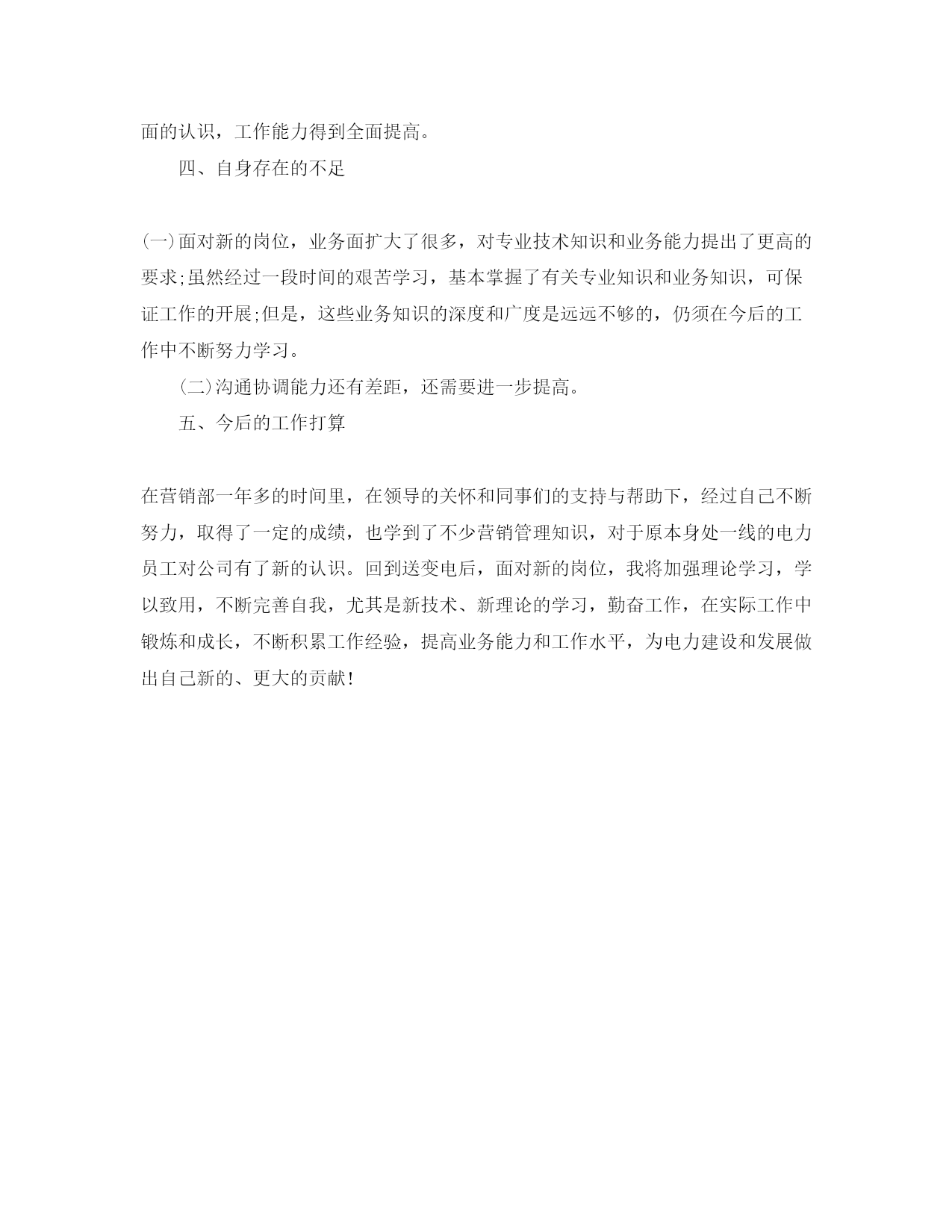 面的认识，工作能力得到全面提高。

四、自身存在的不足

(一)面对新的岗位，业务面扩大了很多，对专业技术知识和业务能力提出了更高的要求;虽然经过一段时间的艰苦学习，基本掌握了有关专业知识和业务知识，可保证工作的开展;但是，这些业务知识的深度和广度是远远不够的，仍须在今后的工作中不断努力学习。

(二)沟通协调能力还有差距，还需要进一步提高。

五、今后的工作打算

在营销部一年多的时间里，在领导的关怀和同事们的支持与帮助下，经过自己不断努力，取得了一定的成绩，也学到了不少营销管理知识，对于原本身处一线的电力员工对公司有了新的认识。回到送变电后，面对新的岗位，我将加强理论学习，学以致用，不断完善自我，尤其是新技术、新理论的学习，勤奋工作，在实际工作中锻炼和成长，不断积累工作经验，提高业务能力和工作水平，为电力建设和发展做出自己新的、更大的贡献!